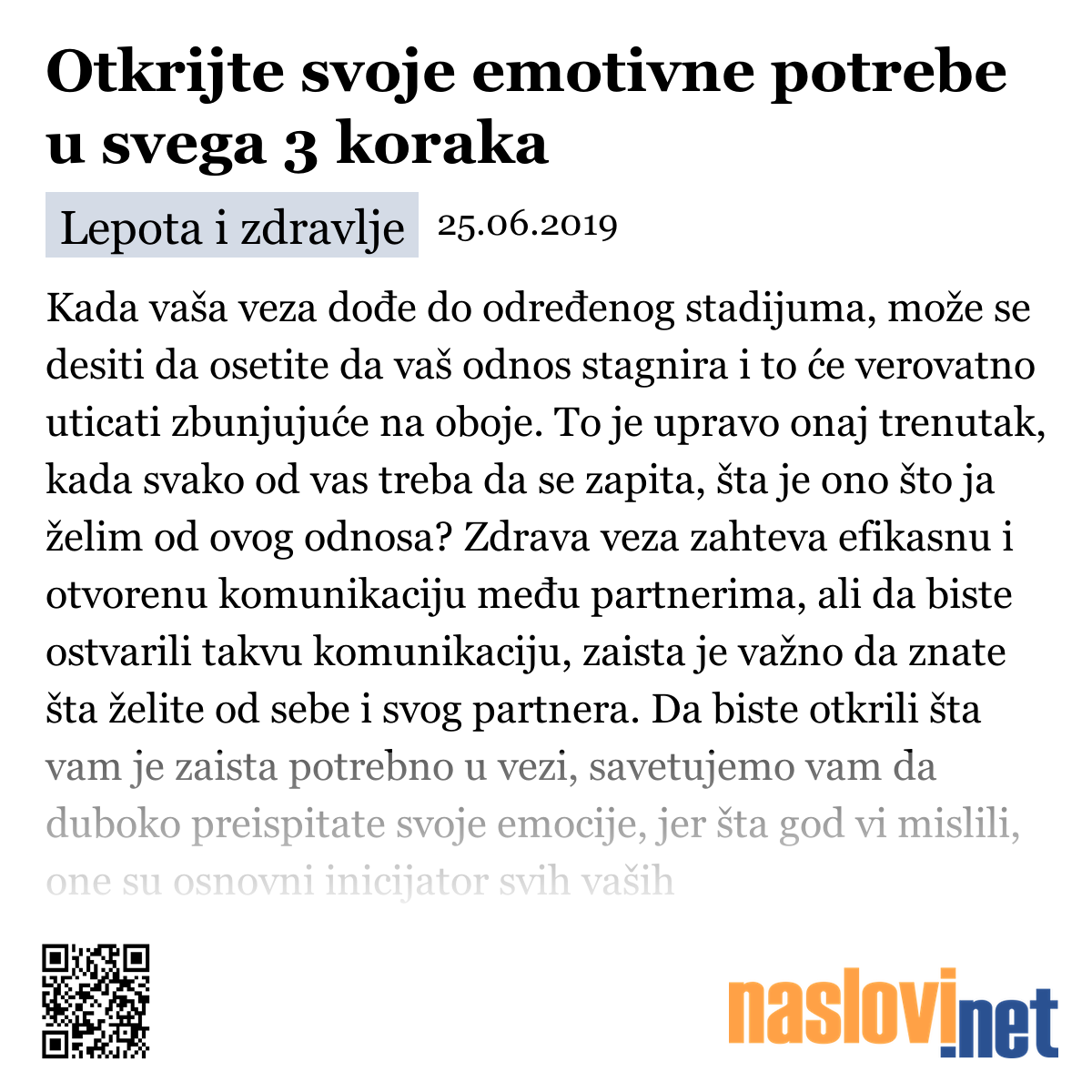 Otkrijte svoje emotivne potrebe u svega 3 koraka

Lepota i zdravlje 25.06.2019

Kada vaša veza dođe do određenog stadijuma, može se desiti da osetite da vaš odnos stagnira i to će verovatno uticati zbunjujuće na oboje. To je upravo onaj trenutak, kada svako od vas treba da se zapita, šta je ono što ja želim od ovog odnosa? Zdrava veza zahteva efikasnu i otvorenu komunikaciju među partnerima, ali da biste ostvarili takvu komunikaciju, zaista je važno da znate šta želite od sebe i svog partnera. Da biste otkrili šta vam je zaista potrebno u vezi, savetujemo vam da duboko preispitate svoje emocije, jer šta god vi mislili, one su osnovni inicijator svih vaših

naslovi.net